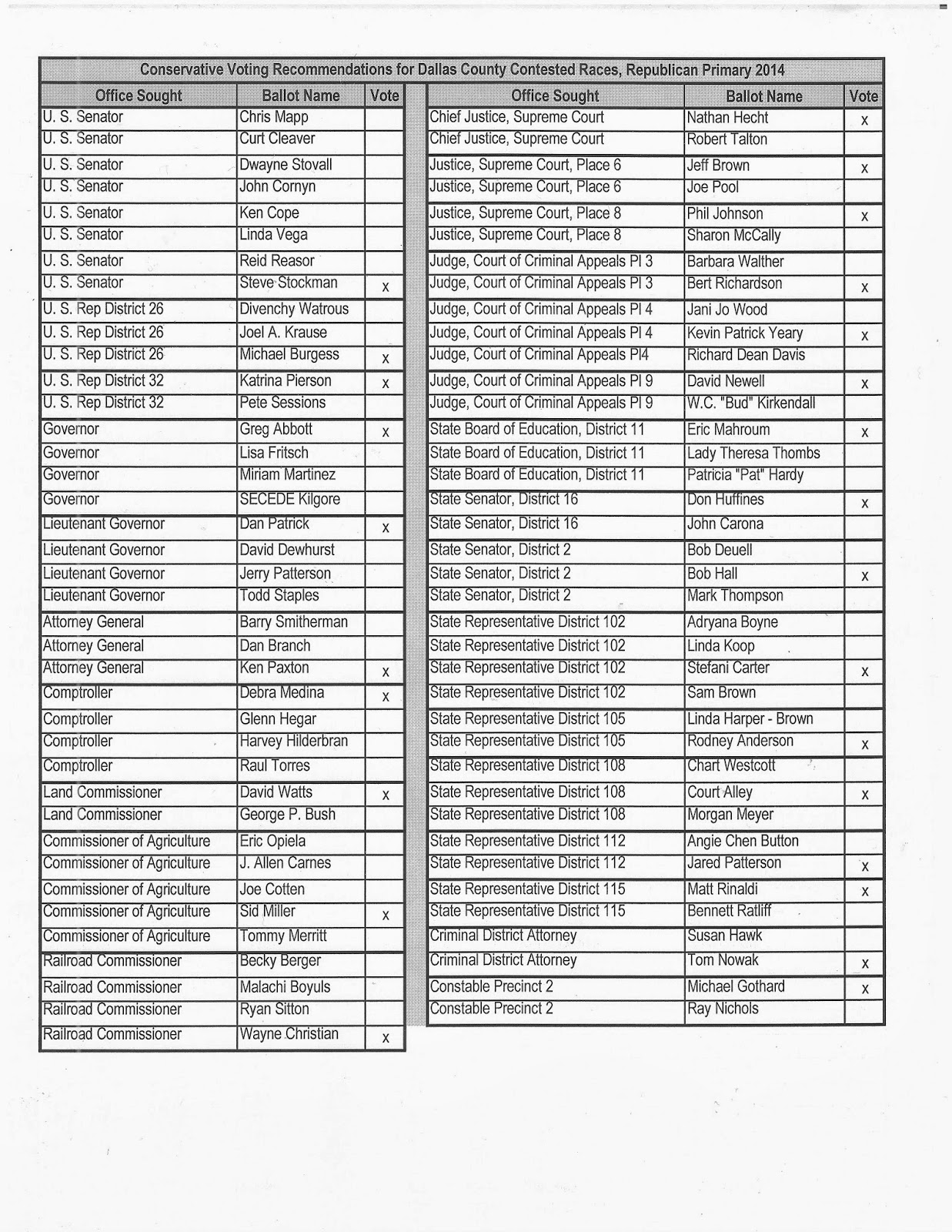 Conservative Voting Recommendations for Dallas County Contested Races, Republican Primary 2014

| Office Sought | Ballot Name | Vote |
|---|---|---|
| U. S. Senator | Chris Mapp | |
| U. S. Senator | Curt Cleaver | |
| U. S. Senator | Dwayne Stovall | |
| U. S. Senator | John Cornyn | |
| U. S. Senator | Ken Cope | |
| U. S. Senator | Linda Vega | |
| U. S. Senator | Reid Reasor | |
| U. S. Senator | Steve Stockman | x |
| U. S. Rep District 26 | Divenchy Watrous | |
| U. S. Rep District 26 | Joel A. Krause | |
| U. S. Rep District 26 | Michael Burgess | x |
| U. S. Rep District 32 | Katrina Pierson | x |
| U. S. Rep District 32 | Pete Sessions | |
| Governor | Greg Abbott | x |
| Governor | Lisa Fritsch | |
| Governor | Miriam Martinez | |
| Governor | SECEDE Kilgore | |
| Lieutenant Governor | Dan Patrick | x |
| Lieutenant Governor | David Dewhurst | |
| Lieutenant Governor | Jerry Patterson | |
| Lieutenant Governor | Todd Staples | |
| Attorney General | Barry Smitherman | |
| Attorney General | Dan Branch | |
| Attorney General | Ken Paxton | x |
| Comptroller | Debra Medina | x |
| Comptroller | Glenn Hegar | |
| Comptroller | Harvey Hilderbran | |
| Comptroller | Raul Torres | |
| Land Commissioner | David Watts | x |
| Land Commissioner | George P. Bush | |
| Commissioner of Agriculture | Eric Opiela | |
| Commissioner of Agriculture | J. Allen Carnes | |
| Commissioner of Agriculture | Joe Cotten | |
| Commissioner of Agriculture | Sid Miller | x |
| Commissioner of Agriculture | Tommy Merritt | |
| Railroad Commissioner | Becky Berger | |
| Railroad Commissioner | Malachi Boyuls | |
| Railroad Commissioner | Ryan Sitton | |
| Railroad Commissioner | Wayne Christian | x |

| Office Sought | Ballot Name | Vote |
|---|---|---|
| Chief Justice, Supreme Court | Nathan Hecht | x |
| Chief Justice, Supreme Court | Robert Talton | |
| Justice, Supreme Court, Place 6 | Jeff Brown | x |
| Justice, Supreme Court, Place 6 | Joe Pool | |
| Justice, Supreme Court, Place 8 | Phil Johnson | x |
| Justice, Supreme Court, Place 8 | Sharon McCally | |
| Judge, Court of Criminal Appeals Pl 3 | Barbara Walther | |
| Judge, Court of Criminal Appeals Pl 3 | Bert Richardson | x |
| Judge, Court of Criminal Appeals Pl 4 | Jani Jo Wood | |
| Judge, Court of Criminal Appeals Pl 4 | Kevin Patrick Yeary | x |
| Judge, Court of Criminal Appeals Pl4 | Richard Dean Davis | |
| Judge, Court of Criminal Appeals Pl 9 | David Newell | x |
| Judge, Court of Criminal Appeals Pl 9 | W.C. "Bud" Kirkendall | |
| State Board of Education, District 11 | Eric Mahroum | x |
| State Board of Education, District 11 | Lady Theresa Thombs | |
| State Board of Education, District 11 | Patricia "Pat" Hardy | |
| State Senator, District 16 | Don Huffines | x |
| State Senator, District 16 | John Carona | |
| State Senator, District 2 | Bob Deuell | |
| State Senator, District 2 | Bob Hall | x |
| State Senator, District 2 | Mark Thompson | |
| State Representative District 102 | Adryana Boyne | |
| State Representative District 102 | Linda Koop | |
| State Representative District 102 | Stefani Carter | x |
| State Representative District 102 | Sam Brown | |
| State Representative District 105 | Linda Harper - Brown | |
| State Representative District 105 | Rodney Anderson | x |
| State Representative District 108 | Chart Westcott | |
| State Representative District 108 | Court Alley | x |
| State Representative District 108 | Morgan Meyer | |
| State Representative District 112 | Angie Chen Button | |
| State Representative District 112 | Jared Patterson | x |
| State Representative District 115 | Matt Rinaldi | x |
| State Representative District 115 | Bennett Ratliff | |
| Criminal District Attorney | Susan Hawk | |
| Criminal District Attorney | Tom Nowak | x |
| Constable Precinct 2 | Michael Gothard | x |
| Constable Precinct 2 | Ray Nichols | |